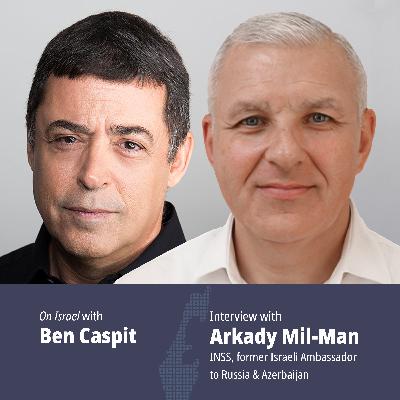 On Israel with
Ben Caspit

Interview with
Arkady Mil-Man
INSS, former Israeli Ambassador to Russia & Azerbaijan